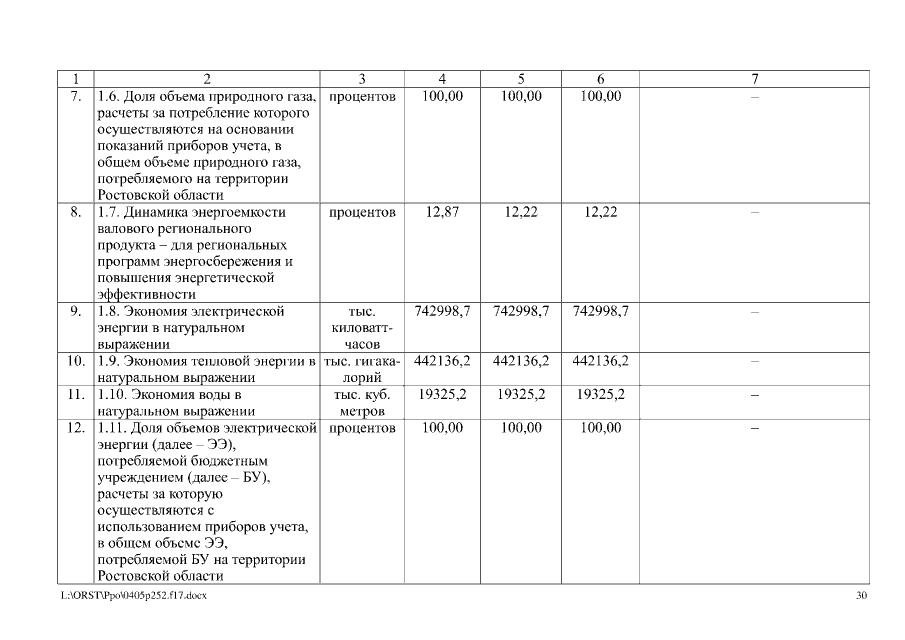 | 1 | 2 | 3 | 4 | 5 | 6 | 7 |
|---|---|---|---|---|---|---|
| 7. | 1.6. Доля объема природного газа, расчеты за потребление которого осуществляются на основании показаний приборов учета, в общем объеме природного газа, потребляемого на территории Ростовской области | процентов | 100,00 | 100,00 | 100,00 | – |
| 8. | 1.7. Динамика энергоемкости валового регионального продукта – для региональных программ энергосбережения и повышения энергетической эффективности | процентов | 12,87 | 12,22 | 12,22 | – |
| 9. | 1.8. Экономия электрической энергии в натуральном выражении | тыс. киловатт-часов | 742998,7 | 742998,7 | 742998,7 | – |
| 10. | 1.9. Экономия тепловой энергии в натуральном выражении | тыс. гигакалорий | 442136,2 | 442136,2 | 442136,2 | – |
| 11. | 1.10. Экономия воды в натуральном выражении | тыс. куб. метров | 19325,2 | 19325,2 | 19325,2 | – |
| 12. | 1.11. Доля объемов электрической энергии (далее – ЭЭ), потребляемой бюджетным учреждением (далее – БУ), расчеты за которую осуществляются с использованием приборов учета, в общем объеме ЭЭ, потребляемой БУ на территории Ростовской области | процентов | 100,00 | 100,00 | 100,00 | – |

L:\ORST\Ppo\0405p252.f17.docx 30